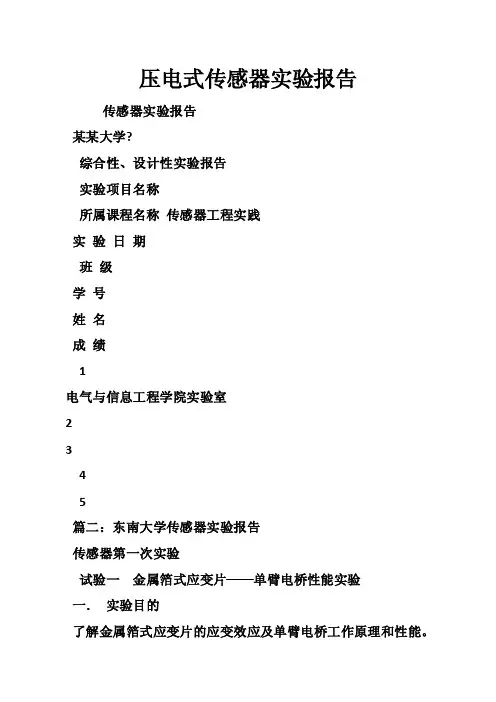 压电式传感器实验报告

传感器实验报告

某某大学?

综合性、设计性实验报告

实验项目名称

所属课程名称 传感器工程实践

实 验 日 期

班 级

学 号

姓 名

成 绩

1

电气与信息工程学院实验室

2

3

4

5

篇二：东南大学传感器实验报告

传感器第一次实验

试验一 金属箔式应变片——单臂电桥性能实验

一. 实验目的

了解金属箔式应变片的应变效应及单臂电桥工作原理和性能。